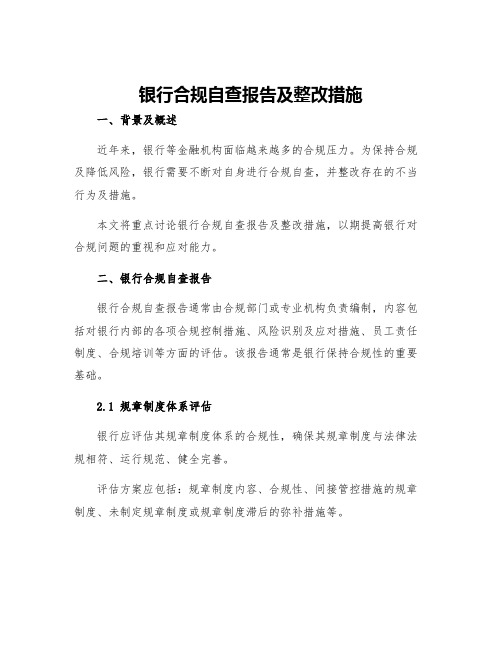 银行合规自查报告及整改措施

一、背景及概述

近年来，银行等金融机构面临越来越多的合规压力。为保持合规及降低风险，银行需要不断对自身进行合规自查，并整改存在的不当行为及措施。

本文将重点讨论银行合规自查报告及整改措施，以期提高银行对合规问题的重视和应对能力。

二、银行合规自查报告

银行合规自查报告通常由合规部门或专业机构负责编制，内容包括对银行内部的各项合规控制措施、风险识别及应对措施、员工责任制度、合规培训等方面的评估。该报告通常是银行保持合规性的重要基础。

2.1 规章制度体系评估

银行应评估其规章制度体系的合规性，确保其规章制度与法律法规相符、运行规范、健全完善。

评估方案应包括：规章制度内容、合规性、间接管控措施的规章制度、未制定规章制度或规章制度滞后的弥补措施等。